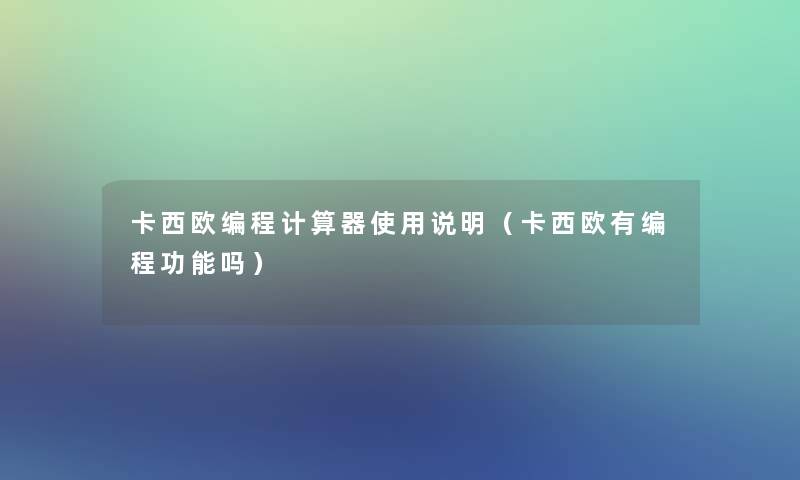 卡西欧编程计算器使用说明（卡西欧有编程功能吗）